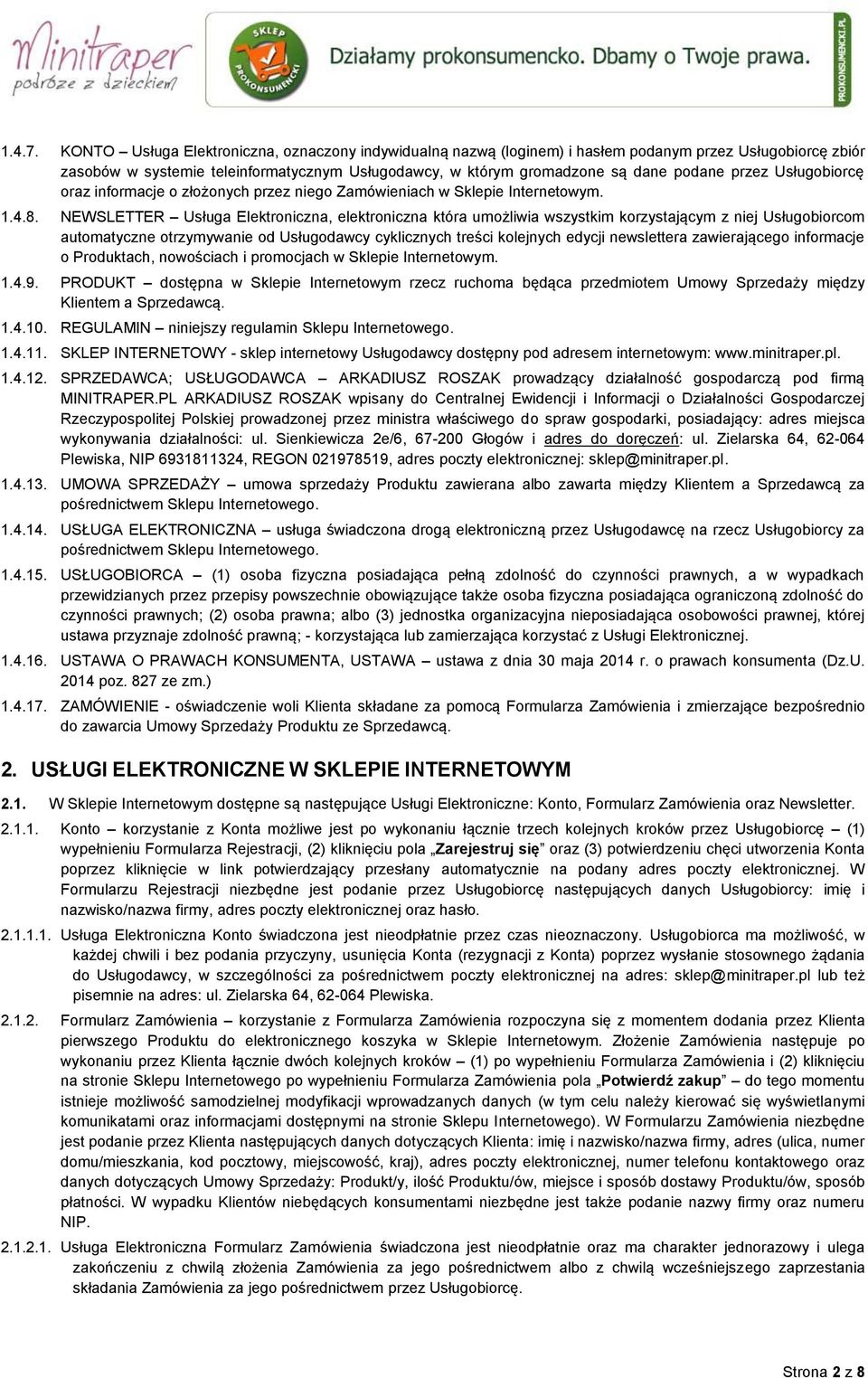 Minitraper podróże z dzieckiem

SKLEP PROKONSUMENCKI

Działamy prokonsumencko. Dbamy o Twoje prawa.

PROKONSUMENCKI.PL

1.4.7. KONTO – Usługa Elektroniczna, oznaczony indywidualną nazwą (loginem) i hasłem podanym przez Usługobiorcę zbiór zasobów w systemie teleinformatycznym Usługodawcy, w którym gromadzone są dane podane przez Usługobiorcę oraz informacje o złożonych przez niego Zamówieniach w Sklepie Internetowym.

1.4.8. NEWSLETTER – Usługa Elektroniczna, elektroniczna która umożliwia wszystkim korzystającym z niej Usługobiorcom automatyczne otrzymywanie od Usługodawcy cyklicznych treści kolejnych edycji newslettera zawierającego informacje o Produktach, nowościach i promocjach w Sklepie Internetowym.

1.4.9. PRODUKT – dostępna w Sklepie Internetowym rzecz ruchoma będąca przedmiotem Umowy Sprzedaży między Klientem a Sprzedawcą.

1.4.10. REGULAMIN – niniejszy regulamin Sklepu Internetowego.

1.4.11. SKLEP INTERNETOWY - sklep internetowy Usługodawcy dostępny pod adresem internetowym: www.minitraper.pl.

1.4.12. SPRZEDAWCA; USŁUGODAWCA – ARKADIUSZ ROSZAK prowadzący działalność gospodarczą pod firmą MINITRAPER.PL ARKADIUSZ ROSZAK wpisany do Centralnej Ewidencji i Informacji o Działalności Gospodarczej Rzeczypospolitej Polskiej prowadzonej przez ministra właściwego do spraw gospodarki, posiadający: adres miejsca wykonywania działalności: ul. Sienkiewicza 2e/6, 67-200 Głogów i adres do doręczeń: ul. Zielarska 64, 62-064 Plewiska, NIP 6931811324, REGON 021978519, adres poczty elektronicznej: sklep@minitraper.pl.

1.4.13. UMOWA SPRZEDAŻY – umowa sprzedaży Produktu zawierana albo zawarta między Klientem a Sprzedawcą za pośrednictwem Sklepu Internetowego.

1.4.14. USŁUGA ELEKTRONICZNA – usługa świadczona drogą elektroniczną przez Usługodawcę na rzecz Usługobiorcy za pośrednictwem Sklepu Internetowego.

1.4.15. USŁUGOBIORCA – (1) osoba fizyczna posiadająca pełną zdolność do czynności prawnych, a w wypadkach przewidzianych przez przepisy powszechnie obowiązujące także osoba fizyczna posiadająca ograniczoną zdolność do czynności prawnych; (2) osoba prawna; albo (3) jednostka organizacyjna nieposiadająca osobowości prawnej, której ustawa przyznaje zdolność prawną; - korzystająca lub zamierzająca korzystać z Usługi Elektronicznej.

1.4.16. USTAWA O PRAWACH KONSUMENTA, USTAWA – ustawa z dnia 30 maja 2014 r. o prawach konsumenta (Dz.U. 2014 poz. 827 ze zm.)

1.4.17. ZAMÓWIENIE - oświadczenie woli Klienta składane za pomocą Formularza Zamówienia i zmierzające bezpośrednio do zawarcia Umowy Sprzedaży Produktu ze Sprzedawcą.

2. USŁUGI ELEKTRONICZNE W SKLEPIE INTERNETOWYM

2.1. W Sklepie Internetowym dostępne są następujące Usługi Elektroniczne: Konto, Formularz Zamówienia oraz Newsletter.

2.1.1. Konto – korzystanie z Konta możliwe jest po wykonaniu łącznie trzech kolejnych kroków przez Usługobiorcę – (1) wypełnieniu Formularza Rejestracji, (2) kliknięciu pola „Zarejestruj się” oraz (3) potwierdzeniu chęci utworzenia Konta poprzez kliknięcie w link potwierdzający przesłany automatycznie na podany adres poczty elektronicznej. W Formularzu Rejestracji niezbędne jest podanie przez Usługobiorcę następujących danych Usługobiorcy: imię i nazwisko/nazwa firmy, adres poczty elektronicznej oraz hasło.

2.1.1.1. Usługa Elektroniczna Konto świadczona jest nieodpłatnie przez czas nieoznaczony. Usługobiorca ma możliwość, w każdej chwili i bez podania przyczyny, usunięcia Konta (rezygnacji z Konta) poprzez wysłanie stosownego żądania do Usługodawcy, w szczególności za pośrednictwem poczty elektronicznej na adres: sklep@minitraper.pl lub też pisemnie na adres: ul. Zielarska 64, 62-064 Plewiska.

2.1.2. Formularz Zamówienia – korzystanie z Formularza Zamówienia rozpoczyna się z momentem dodania przez Klienta pierwszego Produktu do elektronicznego koszyka w Sklepie Internetowym. Złożenie Zamówienia następuje po wykonaniu przez Klienta łącznie dwóch kolejnych kroków – (1) po wypełnieniu Formularza Zamówienia i (2) kliknięciu na stronie Sklepu Internetowego po wypełnieniu Formularza Zamówienia pola „Potwierdź zakup” – do tego momentu istnieje możliwość samodzielnej modyfikacji wprowadzanych danych (w tym celu należy kierować się wyświetlanymi komunikatami oraz informacjami dostępnymi na stronie Sklepu Internetowego). W Formularzu Zamówienia niezbędne jest podanie przez Klienta następujących danych dotyczących Klienta: imię i nazwisko/nazwa firmy, adres (ulica, numer domu/mieszkania, kod pocztowy, miejscowość, kraj), adres poczty elektronicznej, numer telefonu kontaktowego oraz danych dotyczących Umowy Sprzedaży: Produkt/y, ilość Produktu/ów, miejsce i sposób dostawy Produktu/ów, sposób płatności. W wypadku Klientów niebędących konsumentami niezbędne jest także podanie nazwy firmy oraz numeru NIP.

2.1.2.1. Usługa Elektroniczna Formularz Zamówienia świadczona jest nieodpłatnie oraz ma charakter jednorazowy i ulega zakończeniu z chwilą złożenia Zamówienia za jego pośrednictwem albo z chwilą wcześniejszego zaprzestania składania Zamówienia za jego pośrednictwem przez Usługobiorcę.

Strona 2 z 8